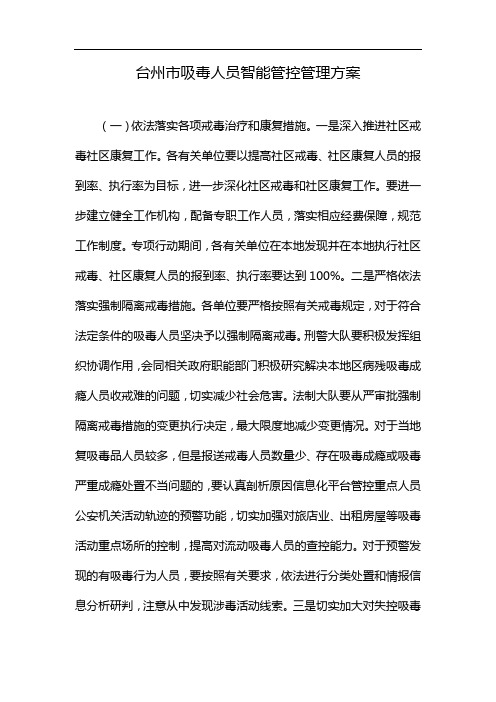 台州市吸毒人员智能管控管理方案

（一）依法落实各项戒毒治疗和康复措施。一是深入推进社区戒毒社区康复工作。各有关单位要以提高社区戒毒、社区康复人员的报到率、执行率为目标，进一步深化社区戒毒和社区康复工作。要进一步建立健全工作机构，配备专职工作人员，落实相应经费保障，规范工作制度。专项行动期间，各有关单位在本地发现并在本地执行社区戒毒、社区康复人员的报到率、执行率要达到100%。二是严格依法落实强制隔离戒毒措施。各单位要严格按照有关戒毒规定，对于符合法定条件的吸毒人员坚决予以强制隔离戒毒。刑警大队要积极发挥组织协调作用，会同相关政府职能部门积极研究解决本地区病残吸毒成瘾人员收戒难的问题，切实减少社会危害。法制大队要从严审批强制隔离戒毒措施的变更执行决定，最大限度地减少变更情况。对于当地复吸毒品人员较多，但是报送戒毒人员数量少、存在吸毒成瘾或吸毒严重成瘾处置不当问题的，要认真剖析原因信息化平台管控重点人员公安机关活动轨迹的预警功能，切实加强对旅店业、出租房屋等吸毒活动重点场所的控制，提高对流动吸毒人员的查控能力。对于预警发现的有吸毒行为人员，要按照有关要求，依法进行分类处置和情报信息分析研判，注意从中发现涉毒活动线索。三是切实加大对失控吸毒